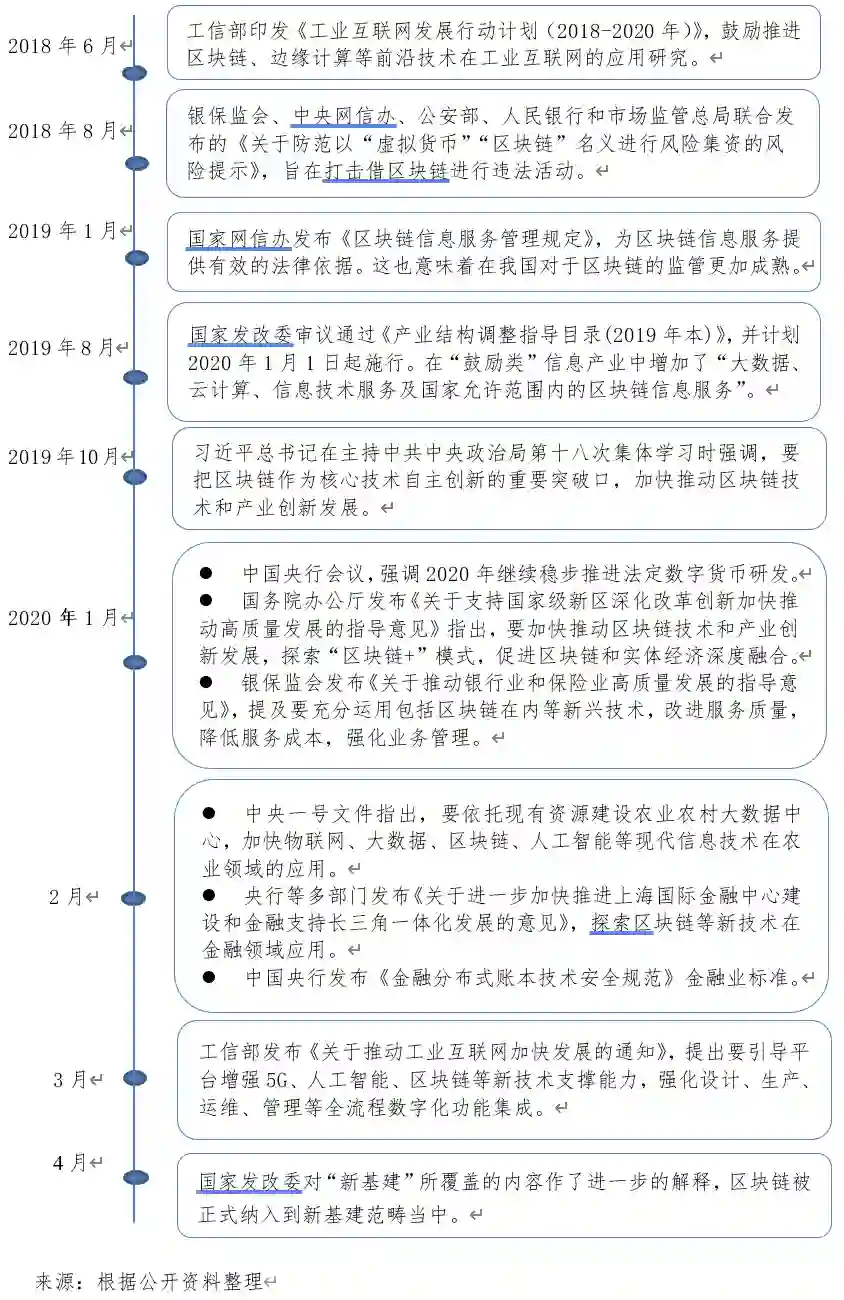 2018 年 6 月

工信部印发《工业互联网发展行动计划（2018-2020 年）》，鼓励推进区块链、边缘计算等前沿技术在工业互联网的应用研究。

2018 年 8 月

银保监会、中央网信办、公安部、人民银行和市场监管总局联合发布的《关于防范以“虚拟货币”“区块链”名义进行风险集资的风险提示》，旨在打击借区块链进行违法活动。

2019 年 1 月

国家网信办发布《区块链信息服务管理规定》，为区块链信息服务提供有效的法律依据。这也意味着在我国对于区块链的监管更加成熟。

2019 年 8 月

国家发改委审议通过《产业结构调整指导目录(2019 年本)》，并计划 2020 年 1 月 1 日起施行。在“鼓励类”信息产业中增加了“大数据、云计算、信息技术服务及国家允许范围内的区块链信息服务”。

2019 年10 月

习近平总书记在主持中共中央政治局第十八次集体学习时强调，要把区块链作为核心技术自主创新的重要突破口，加快推动区块链技术和产业创新发展。

2020 年 1 月

● 中国央行会议，强调 2020 年继续稳步推进法定数字货币研发。
● 国务院办公厅发布《关于支持国家级新区深化改革创新加快推动高质量发展的指导意见》指出，要加快推动区块链技术和产业创新发展，探索“区块链+”模式，促进区块链和实体经济深度融合。
● 银保监会发布《关于推动银行业和保险业高质量发展的指导意见》，提及要充分运用包括区块链在内等新兴技术，改进服务质量，降低服务成本，强化业务管理。

2 月

● 中央一号文件指出，要依托现有资源建设农业农村大数据中心，加快物联网、大数据、区块链、人工智能等现代信息技术在农业领域的应用。
● 央行等多部门发布《关于进一步加快推进上海国际金融中心建设和金融支持长三角一体化发展的意见》，探索区块链等新技术在金融领域应用。
● 中国央行发布《金融分布式账本技术安全规范》金融业标准。

3 月

工信部发布《关于推动工业互联网加快发展的通知》，提出要引导平台增强 5G、人工智能、区块链等新技术支撑能力，强化设计、生产、运维、管理等全流程数字化功能集成。

4 月

国家发改委对“新基建”所覆盖的内容作了进一步的解释，区块链被正式纳入到新基建范畴当中。

来源：根据公开资料整理